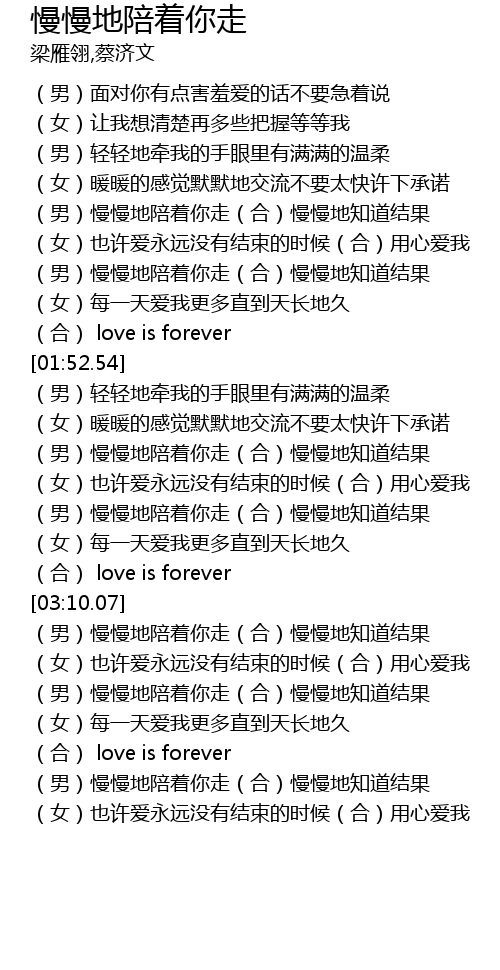 慢慢地陪着你走
梁雁翎,蔡济文

（男）面对你有点害羞爱的话不要急着说
（女）让我想清楚再多些把握等等我
（男）轻轻地牵我的手眼里有满满的温柔
（女）暖暖的感觉默默地交流不要太快许下承诺
（男）慢慢地陪着你走（合）慢慢地知道结果
（女）也许爱永远没有结束的时候（合）用心爱我
（男）慢慢地陪着你走（合）慢慢地知道结果
（女）每一天爱我更多直到天长地久
（合） love is forever
[01:52.54]
（男）轻轻地牵我的手眼里有满满的温柔
（女）暖暖的感觉默默地交流不要太快许下承诺
（男）慢慢地陪着你走（合）慢慢地知道结果
（女）也许爱永远没有结束的时候（合）用心爱我
（男）慢慢地陪着你走（合）慢慢地知道结果
（女）每一天爱我更多直到天长地久
（合） love is forever
[03:10.07]
（男）慢慢地陪着你走（合）慢慢地知道结果
（女）也许爱永远没有结束的时候（合）用心爱我
（男）慢慢地陪着你走（合）慢慢地知道结果
（女）每一天爱我更多直到天长地久
（合） love is forever
（男）慢慢地陪着你走（合）慢慢地知道结果
（女）也许爱永远没有结束的时候（合）用心爱我